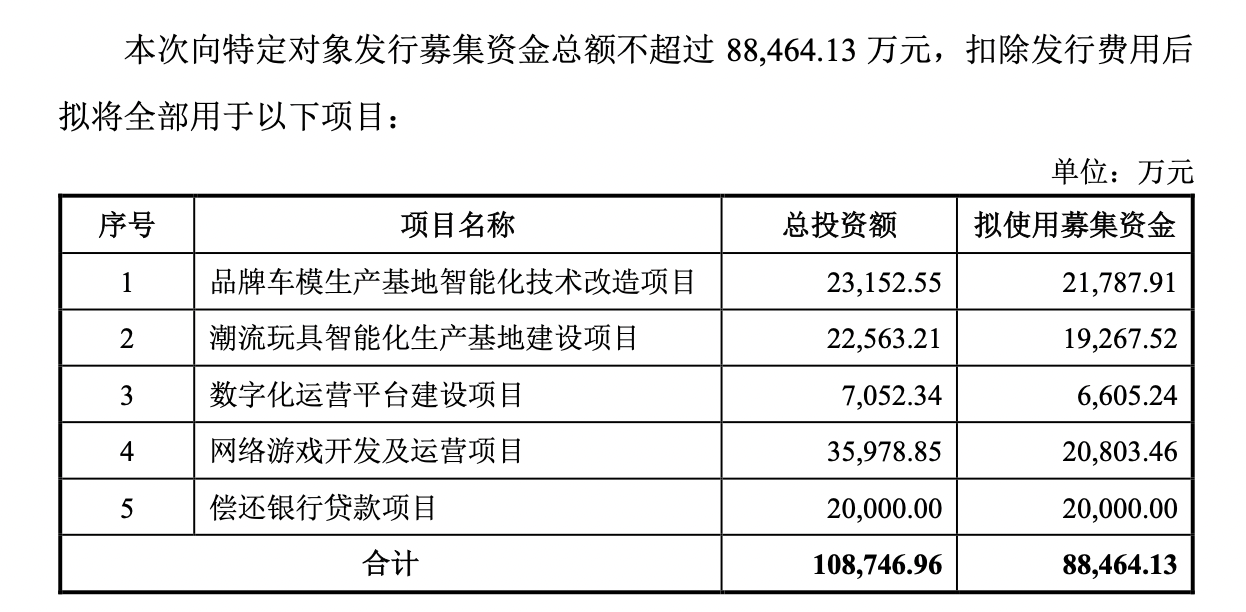 本次向特定对象发行募集资金总额不超过 88,464.13 万元，扣除发行费用后拟将全部用于以下项目：

单位：万元

| 序号 | 项目名称 | 总投资额 | 拟使用募集资金 |
|---|---|---|---|
| 1 | 品牌车模生产基地智能化技术改造项目 | 23,152.55 | 21,787.91 |
| 2 | 潮流玩具智能化生产基地建设项目 | 22,563.21 | 19,267.52 |
| 3 | 数字化运营平台建设项目 | 7,052.34 | 6,605.24 |
| 4 | 网络游戏开发及运营项目 | 35,978.85 | 20,803.46 |
| 5 | 偿还银行贷款项目 | 20,000.00 | 20,000.00 |
| 合计 | | 108,746.96 | 88,464.13 |